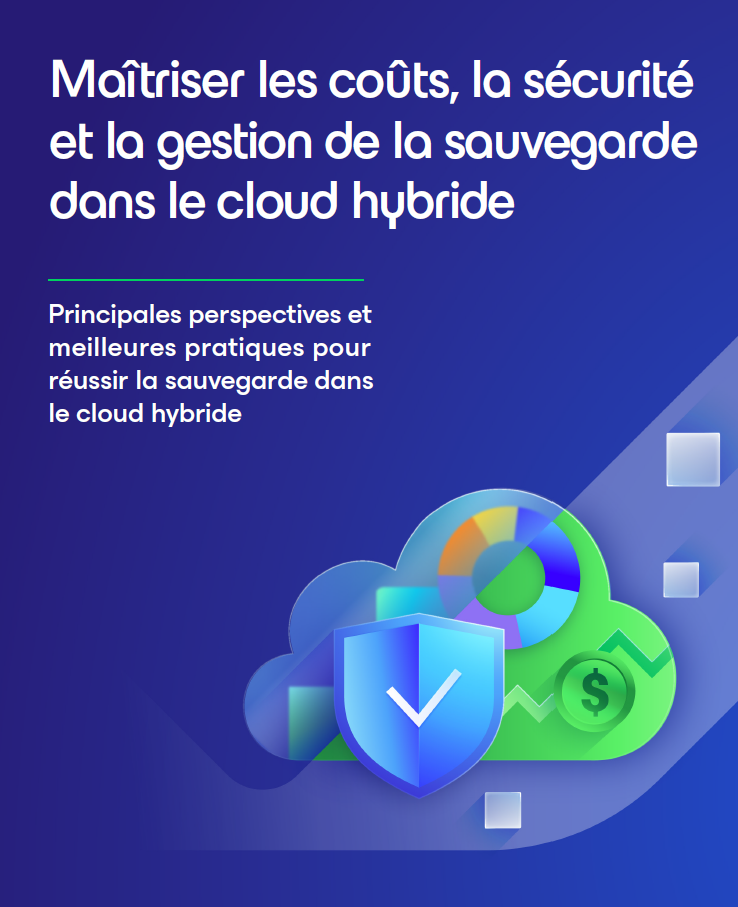 Maîtriser les coûts, la sécurité et la gestion de la sauvegarde dans le cloud hybride

Principales perspectives et meilleures pratiques pour réussir la sauvegarde dans le cloud hybride

$